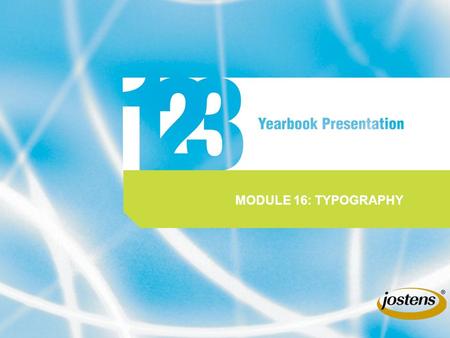 123

Yearbook Presentation

MODULE 16: TYPOGRAPHY

jostens®